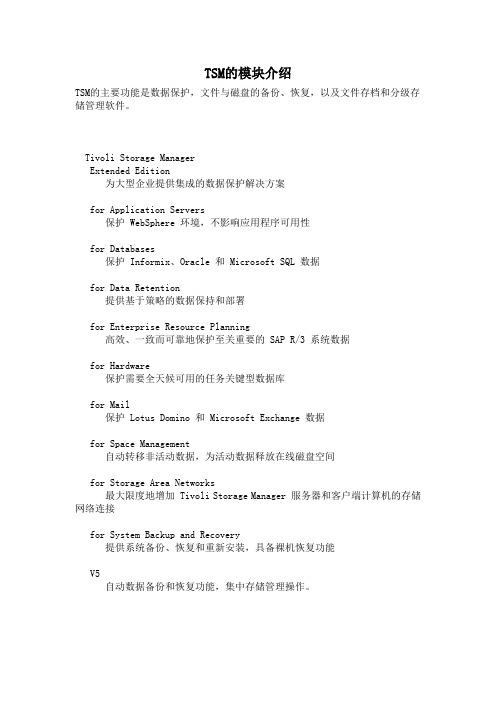 TSM的模块介绍

TSM的主要功能是数据保护，文件与磁盘的备份、恢复，以及文件存档和分级存储管理软件。

Tivoli Storage Manager

Extended Edition
为大型企业提供集成的数据保护解决方案

for Application Servers
保护 WebSphere 环境，不影响应用程序可用性

for Databases
保护 Informix、Oracle 和 Microsoft SQL 数据

for Data Retention
提供基于策略的数据保持和部署

for Enterprise Resource Planning
高效、一致而可靠地保护至关重要的 SAP R/3 系统数据

for Hardware
保护需要全天候可用的任务关键型数据库

for Mail
保护 Lotus Domino 和 Microsoft Exchange 数据

for Space Management
自动转移非活动数据，为活动数据释放在线磁盘空间

for Storage Area Networks
最大限度地增加 Tivoli Storage Manager 服务器和客户端计算机的存储网络连接

for System Backup and Recovery
提供系统备份、恢复和重新安装，具备裸机恢复功能

V5
自动数据备份和恢复功能，集中存储管理操作。